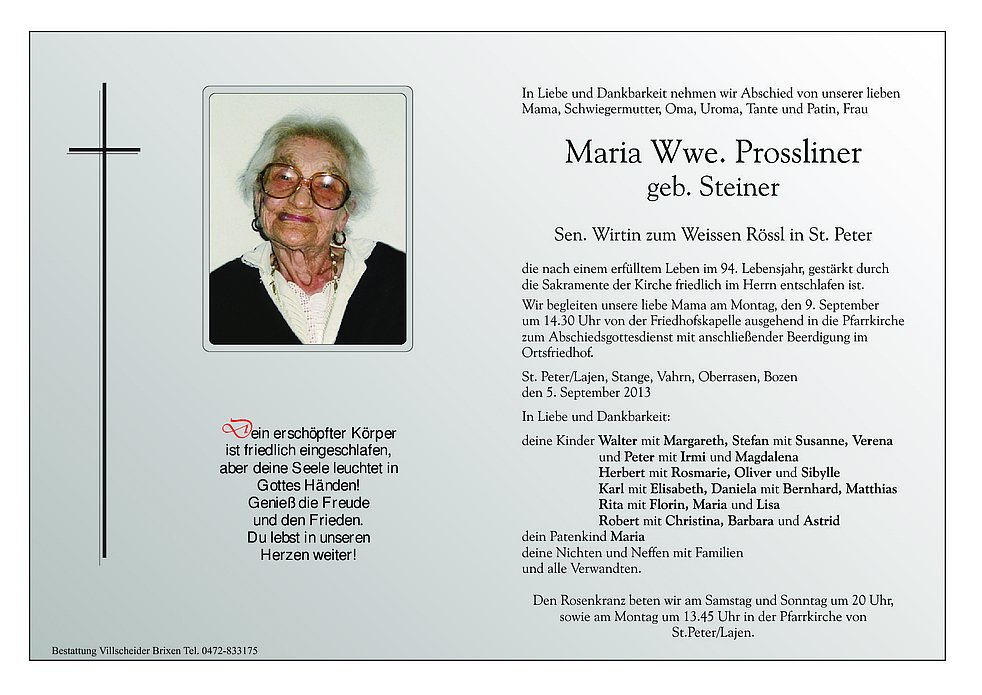 Dein erschöpfter Körper ist friedlich eingeschlafen, aber deine Seele leuchtet in Gottes Händen! Genieß die Freude und den Frieden. Du lebst in unseren Herzen weiter!

Bestattung Villscheider Brixen Tel. 0472-833175

In Liebe und Dankbarkeit nehmen wir Abschied von unserer lieben Mama, Schwiegermutter, Oma, Uroma, Tante und Patin, Frau

Maria Wwe. Prossliner
geb. Steiner

Sen. Wirtin zum Weissen Rössl in St. Peter

die nach einem erfülltem Leben im 94. Lebensjahr, gestärkt durch die Sakramente der Kirche friedlich im Herrn entschlafen ist.

Wir begleiten unsere liebe Mama am Montag, den 9. September um 14.30 Uhr von der Friedhofskapelle ausgehend in die Pfarrkirche zum Abschiedsgottesdienst mit anschließender Beerdigung im Ortsfriedhof.

St. Peter/Lajen, Stange, Vahrn, Oberrasen, Bozen
den 5. September 2013

In Liebe und Dankbarkeit:

deine Kinder Walter mit Margareth, Stefan mit Susanne, Verena
und Peter mit Irmi und Magdalena
Herbert mit Rosmarie, Oliver und Sibylle
Karl mit Elisabeth, Daniela mit Bernhard, Matthias
Rita mit Florin, Maria und Lisa
Robert mit Christina, Barbara und Astrid
dein Patenkind Maria
deine Nichten und Neffen mit Familien
und alle Verwandten.

Den Rosenkranz beten wir am Samstag und Sonntag um 20 Uhr, sowie am Montag um 13.45 Uhr in der Pfarrkirche von St.Peter/Lajen.